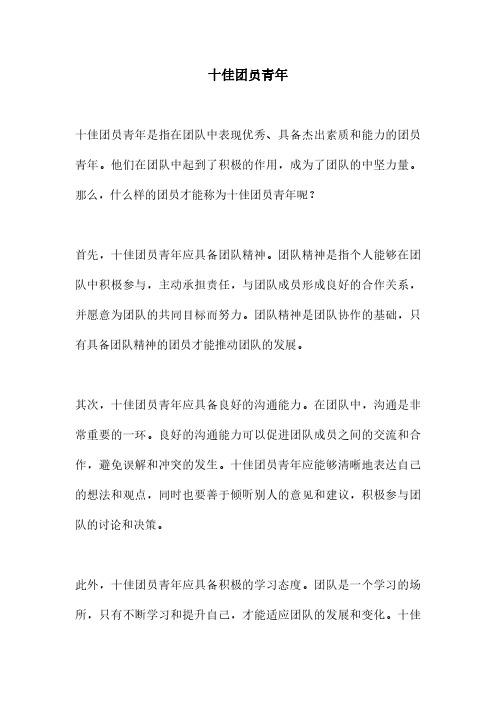 十佳团员青年

十佳团员青年是指在团队中表现优秀、具备杰出素质和能力的团员青年。他们在团队中起到了积极的作用，成为了团队的中坚力量。那么，什么样的团员才能称为十佳团员青年呢？

首先，十佳团员青年应具备团队精神。团队精神是指个人能够在团队中积极参与，主动承担责任，与团队成员形成良好的合作关系，并愿意为团队的共同目标而努力。团队精神是团队协作的基础，只有具备团队精神的团员才能推动团队的发展。

其次，十佳团员青年应具备良好的沟通能力。在团队中，沟通是非常重要的一环。良好的沟通能力可以促进团队成员之间的交流和合作，避免误解和冲突的发生。十佳团员青年应能够清晰地表达自己的想法和观点，同时也要善于倾听别人的意见和建议，积极参与团队的讨论和决策。

此外，十佳团员青年应具备积极的学习态度。团队是一个学习的场所，只有不断学习和提升自己，才能适应团队的发展和变化。十佳